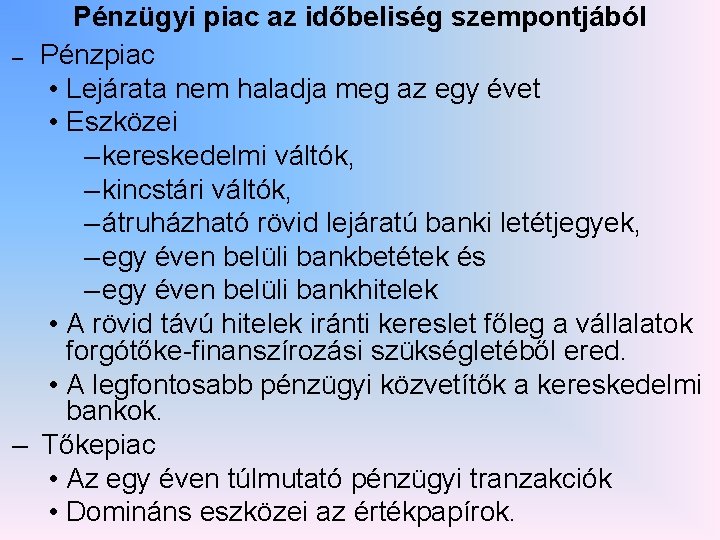 Pénzügyi piac az időbeliség szempontjából

- Pénzpiac

• Lejárata nem haladja meg az egy évet

• Eszközei

- kereskedelmi váltók,

- kincstári váltók,

- átruházható rövid lejáratú banki letétjegyek,

- egy éven belüli bankbetétek és

- egy éven belüli bankhitelek

• A rövid távú hitelek iránti kereslet főleg a vállalatok forgótőke-finanszírozási szükségletéből ered.

• A legfontosabb pénzügyi közvetítők a kereskedelmi bankok.

- Tőkepiac

• Az egy éven túlmutató pénzügyi tranzakciók

• Domináns eszközei az értékpapírok.